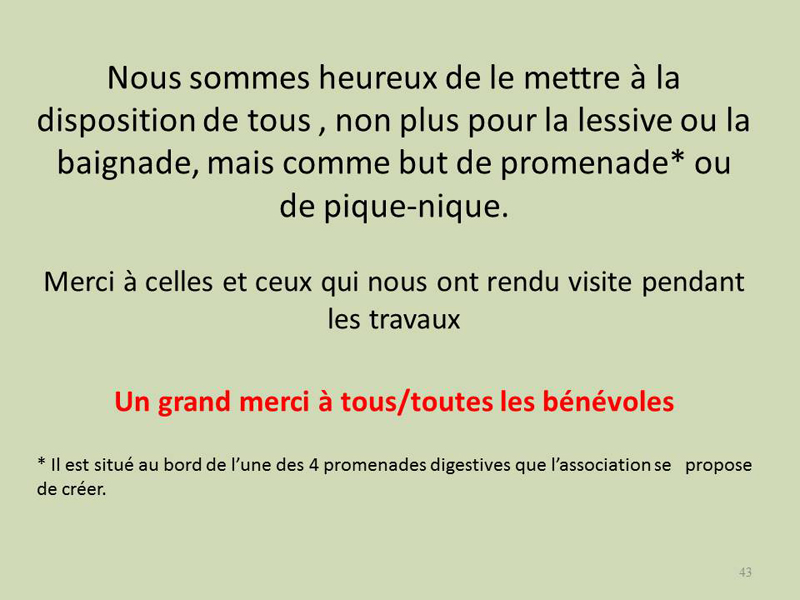 Nous sommes heureux de le mettre à la disposition de tous , non plus pour la lessive ou la baignade, mais comme but de promenade* ou de pique-nique.

Merci à celles et ceux qui nous ont rendu visite pendant les travaux

Un grand merci à tous/toutes les bénévoles

* Il est situé au bord de l'une des 4 promenades digestives que l'association se propose de créer.

43